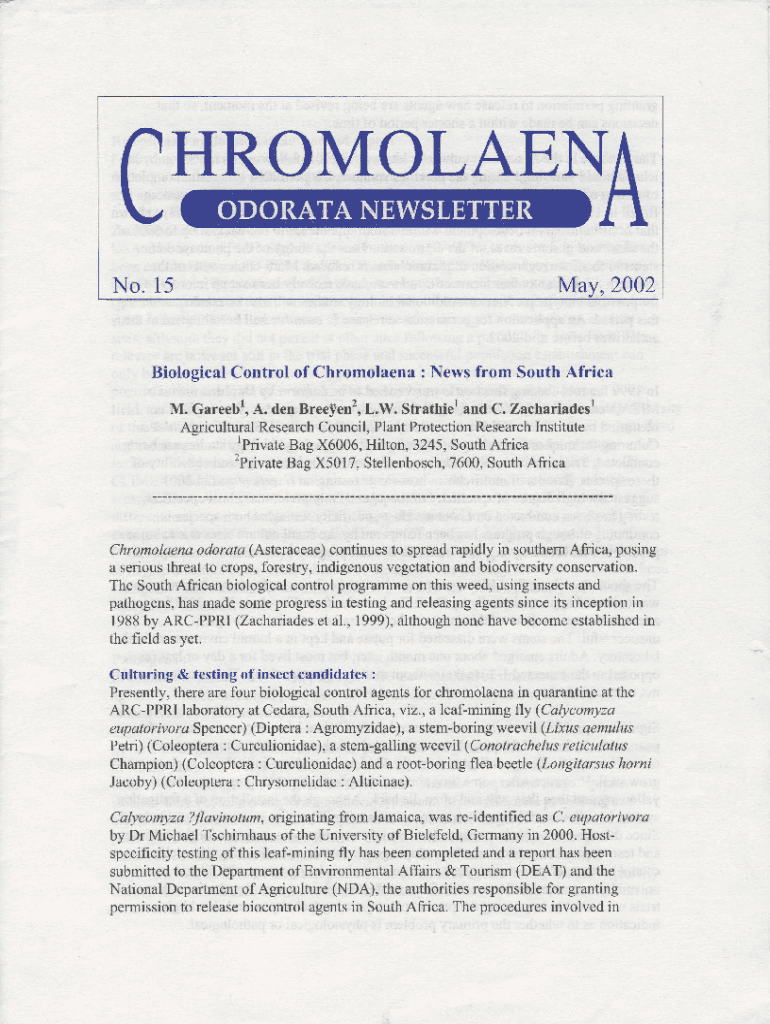 CHROMOLAENA

ODORATA NEWSLETTER

No. 15

May, 2002

Biological Control of Chromolaena : News from South Africa

M. Gareeb$^1$, A. den Breeÿen$^2$, L.W. Strathie$^1$ and C. Zachariades$^1$
Agricultural Research Council, Plant Protection Research Institute
$^1$Private Bag X6006, Hilton, 3245, South Africa
$^2$Private Bag X5017, Stellenbosch, 7600, South Africa

Chromolaena odorata (Asteraceae) continues to spread rapidly in southern Africa, posing a serious threat to crops, forestry, indigenous vegetation and biodiversity conservation. The South African biological control programme on this weed, using insects and pathogens, has made some progress in testing and releasing agents since its inception in 1988 by ARC-PPRI (Zachariades et al., 1999), although none have become established in the field as yet.

Culturing & testing of insect candidates :
Presently, there are four biological control agents for chromolaena in quarantine at the ARC-PPRI laboratory at Cedara, South Africa, viz., a leaf-mining fly (Calycomyza eupatorivora Spencer) (Diptera : Agromyzidae), a stem-boring weevil (Lixus aemulus Petri) (Coleoptera : Curculionidae), a stem-galling weevil (Conotrachelus reticulatus Champion) (Coleoptera : Curculionidae) and a root-boring flea beetle (Longitarsus horni Jacoby) (Coleoptera : Chrysomelidae : Alticinae).

Calycomyza ?flavinotum, originating from Jamaica, was re-identified as C. eupatorivora by Dr Michael Tschirnhaus of the University of Bielefeld, Germany in 2000. Host-specificity testing of this leaf-mining fly has been completed and a report has been submitted to the Department of Environmental Affairs & Tourism (DEAT) and the National Department of Agriculture (NDA), the authorities responsible for granting permission to release biocontrol agents in South Africa. The procedures involved in